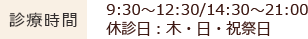 診療時間

9:30～12:30/14:30～21:00
休診日：木・日・祝祭日